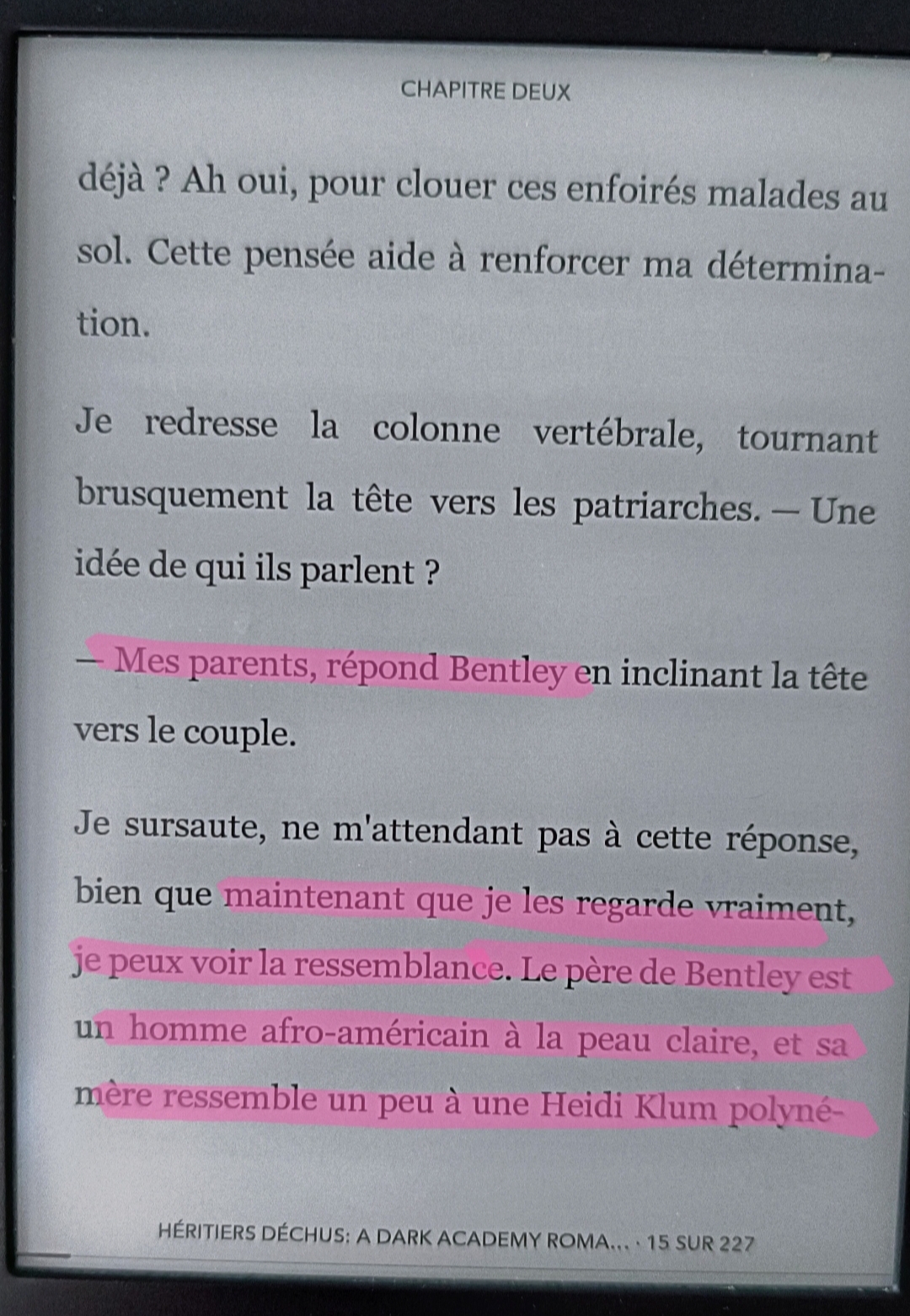 CHAPITRE DEUX

déjà ? Ah oui, pour clouer ces enfoirés malades au sol. Cette pensée aide à renforcer ma détermination.

Je redresse la colonne vertébrale, tournant brusquement la tête vers les patriarches. — Une idée de qui ils parlent ?

— Mes parents, répond Bentley en inclinant la tête vers le couple.

Je sursaute, ne m'attendant pas à cette réponse, bien que maintenant que je les regarde vraiment, je peux voir la ressemblance. Le père de Bentley est un homme afro-américain à la peau claire, et sa mère ressemble un peu à une Heidi Klum polyné-

HÉRITIERS DÉCHUS: A DARK ACADEMY ROMA... · 15 SUR 227